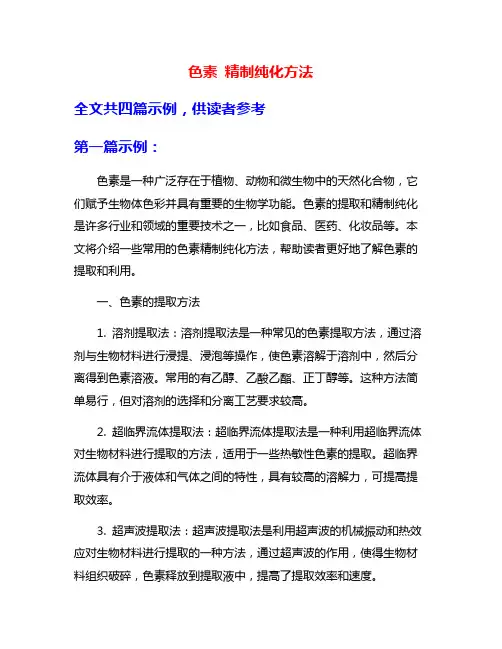 色素 精制纯化方法

全文共四篇示例，供读者参考

第一篇示例：

色素是一种广泛存在于植物、动物和微生物中的天然化合物，它们赋予生物体色彩并具有重要的生物学功能。色素的提取和精制纯化是许多行业和领域的重要技术之一，比如食品、医药、化妆品等。本文将介绍一些常用的色素精制纯化方法，帮助读者更好地了解色素的提取和利用。

一、色素的提取方法

1. 溶剂提取法：溶剂提取法是一种常见的色素提取方法，通过溶剂与生物材料进行浸提、浸泡等操作，使色素溶解于溶剂中，然后分离得到色素溶液。常用的有乙醇、乙酸乙酯、正丁醇等。这种方法简单易行，但对溶剂的选择和分离工艺要求较高。

2. 超临界流体提取法：超临界流体提取法是一种利用超临界流体对生物材料进行提取的方法，适用于一些热敏性色素的提取。超临界流体具有介于液体和气体之间的特性，具有较高的溶解力，可提高提取效率。

3. 超声波提取法：超声波提取法是利用超声波的机械振动和热效应对生物材料进行提取的一种方法，通过超声波的作用，使得生物材料组织破碎，色素释放到提取液中，提高了提取效率和速度。